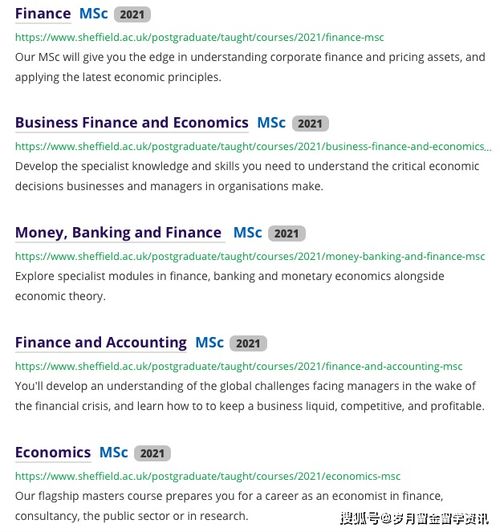 Finance MSc 2021
https://www.sheffield.ac.uk/postgraduate/taught/courses/2021/finance-msc
Our MSc will give you the edge in understanding corporate finance and pricing assets, and applying the latest economic principles.

Business Finance and Economics MSc 2021
https://www.sheffield.ac.uk/postgraduate/taught/courses/2021/business-finance-and-economics...
Develop the specialist knowledge and skills you need to understand the critical economic decisions businesses and managers in organisations make.

Money, Banking and Finance MSc 2021
https://www.sheffield.ac.uk/postgraduate/taught/courses/2021/money-banking-and-finance-msc
Explore specialist modules in finance, banking and monetary economics alongside economic theory.

Finance and Accounting MSc 2021
https://www.sheffield.ac.uk/postgraduate/taught/courses/2021/finance-and-accounting-msc
You'll develop an understanding of the global challenges facing managers in the wake of the financial crisis, and learn how to to keep a business liquid, competitive, and profitable.

Economics MSc 2021
https://www.sheffield.ac.uk/postgraduate/taught/courses/2021/economics-msc
Our flagship masters course prepares you for a career as an economist in finance, consultancy, the public sector or in research.

搜狐号@岁月留金留学资讯